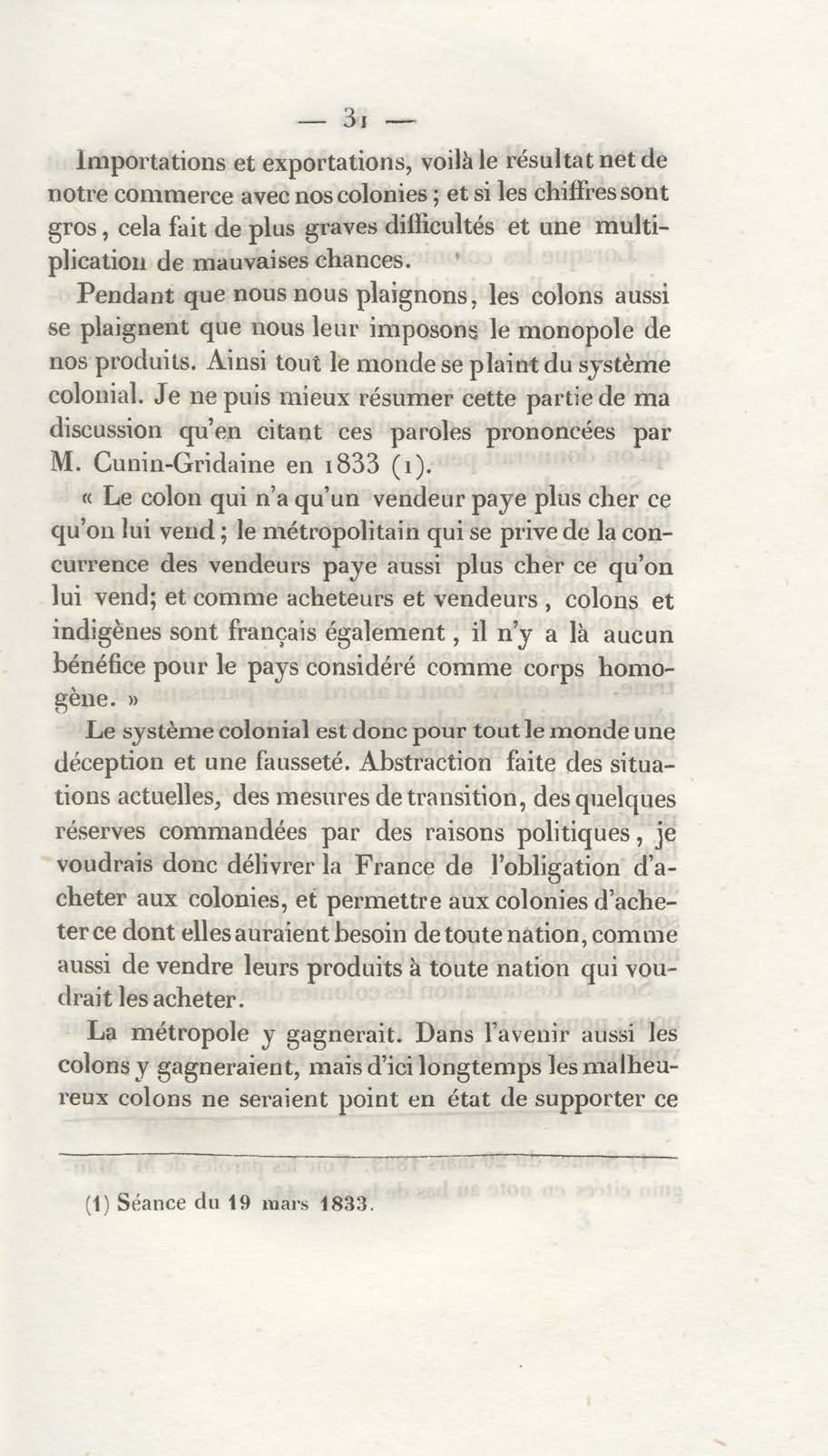 — 31 —

Importations et exportations, voilà le résultat net de notre commerce avec nos colonies ; et si les chiffres sont gros, cela fait de plus graves difficultés et une multiplication de mauvaises chances.

Pendant que nous nous plaignons, les colons aussi se plaignent que nous leur imposons le monopole de nos produits. Ainsi tout le monde se plaint du système colonial. Je ne puis mieux résumer cette partie de ma discussion qu'en citant ces paroles prononcées par M. Cunin-Gridaine en 1833 (1).

« Le colon qui n'a qu'un vendeur paye plus cher ce qu'on lui vend ; le métropolitain qui se prive de la concurrence des vendeurs paye aussi plus cher ce qu'on lui vend; et comme acheteurs et vendeurs, colons et indigènes sont français également, il n'y a là aucun bénéfice pour le pays considéré comme corps homogène. »

Le système colonial est donc pour tout le monde une déception et une fausseté. Abstraction faite des situations actuelles, des mesures de transition, des quelques réserves commandées par des raisons politiques, je voudrais donc délivrer la France de l'obligation d'acheter aux colonies, et permettre aux colonies d'acheter ce dont elles auraient besoin de toute nation, comme aussi de vendre leurs produits à toute nation qui voudrait les acheter.

La métropole y gagnerait. Dans l'avenir aussi les colons y gagneraient, mais d'ici longtemps les malheureux colons ne seraient point en état de supporter ce

(1) Séance du 19 mars 1833.